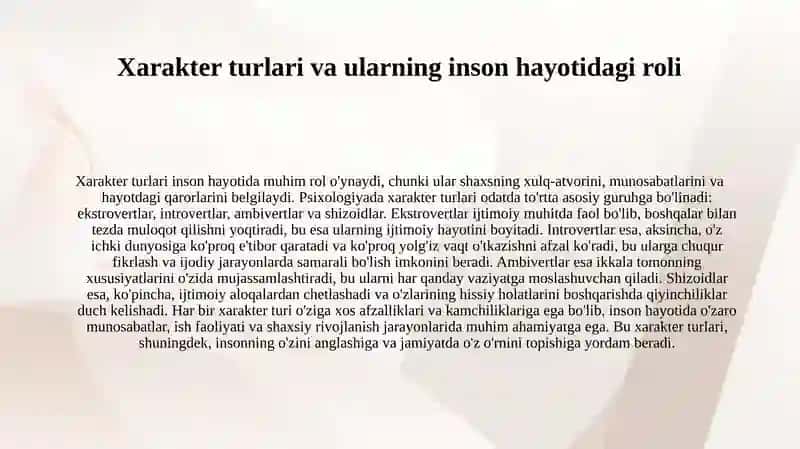 Xarakter turlari va ularning inson hayotidagi roli

Xarakter turlari inson hayotida muhim rol o'ynaydi, chunki ular shaxsning xulq-atvorini, munosabatlarini va hayotdagi qarorlarini belgilaydi. Psixologiyada xarakter turlari odatda to'rtta asosiy guruhga bo'linadi: ekstrovertlar, introvertlar, ambivertlar va shizoidlar. Ekstrovertlar ijtimoiy muhitda faol bo'lib, boshqalar bilan tezda muloqot qilishni yoqtiradi, bu esa ularning ijtimoiy hayotini boyitadi. Introvertlar esa, aksincha, o'z ichki dunyosiga ko'proq e'tibor qaratadi va ko'proq yolg'iz vaqt o'tkazishni afzal ko'radi, bu ularga chuqur fikrlash va ijodiy jarayonlarda samarali bo'lish imkonini beradi. Ambivertlar esa ikkala tomonning xususiyatlarini o'zida mujassamlashtiradi, bu ularni har qanday vaziyatga moslashuvchan qiladi. Shizoidlar esa, ko'pincha, ijtimoiy aloqalardan chetlashadi va o'zlarining hissiy holatlarini boshqarishda qiyinchiliklar duch kelishadi. Har bir xarakter turi o'ziga xos afzalliklari va kamchiliklariga ega bo'lib, inson hayotida o'zaro munosabatlar, ish faoliyati va shaxsiy rivojlanish jarayonlarida muhim ahamiyatga ega. Bu xarakter turlari, shuningdek, insonning o'zini anglashiga va jamiyatda o'z o'rnini topishiga yordam beradi.